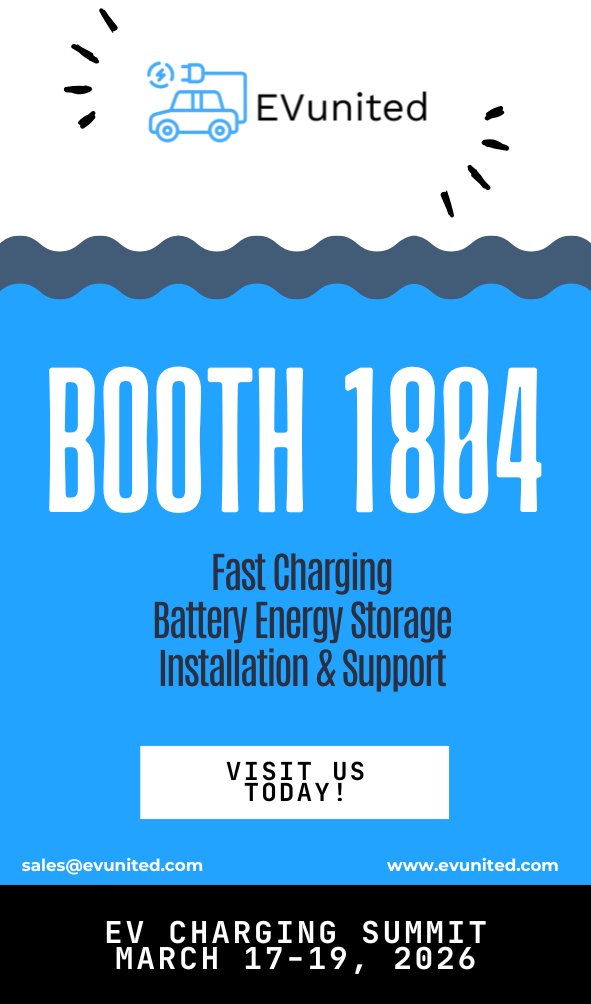 EVunited

BOOTH 1804

Fast Charging
Battery Energy Storage
Installation & Support

VISIT US TODAY!

sales@evunited.com

www.evunited.com

EV CHARGING SUMMIT
MARCH 17-19, 2026